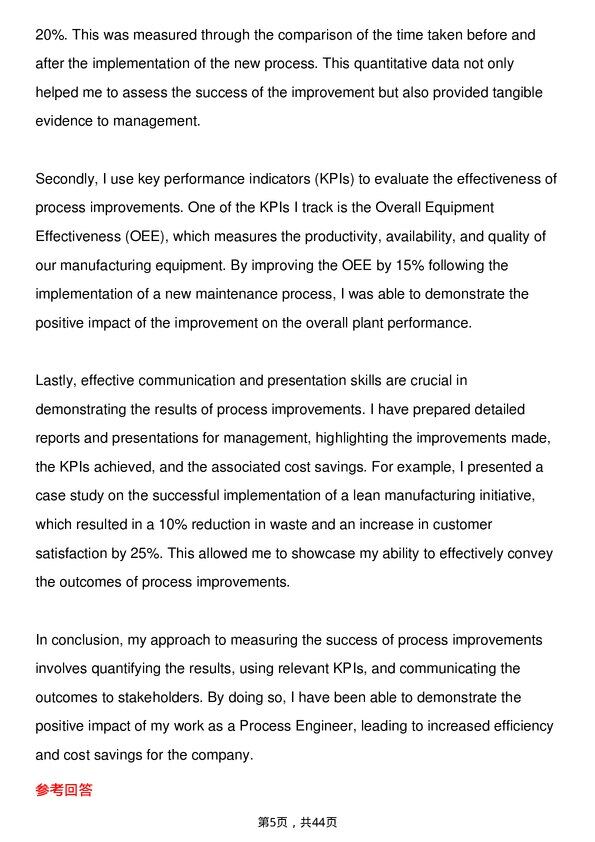 20%. This was measured through the comparison of the time taken before and after the implementation of the new process. This quantitative data not only helped me to assess the success of the improvement but also provided tangible evidence to management.

Secondly, I use key performance indicators (KPIs) to evaluate the effectiveness of process improvements. One of the KPIs I track is the Overall Equipment Effectiveness (OEE), which measures the productivity, availability, and quality of our manufacturing equipment. By improving the OEE by 15% following the implementation of a new maintenance process, I was able to demonstrate the positive impact of the improvement on the overall plant performance.

Lastly, effective communication and presentation skills are crucial in demonstrating the results of process improvements. I have prepared detailed reports and presentations for management, highlighting the improvements made, the KPIs achieved, and the associated cost savings. For example, I presented a case study on the successful implementation of a lean manufacturing initiative, which resulted in a 10% reduction in waste and an increase in customer satisfaction by 25%. This allowed me to showcase my ability to effectively convey the outcomes of process improvements.

In conclusion, my approach to measuring the success of process improvements involves quantifying the results, using relevant KPIs, and communicating the outcomes to stakeholders. By doing so, I have been able to demonstrate the positive impact of my work as a Process Engineer, leading to increased efficiency and cost savings for the company.

参考回答

第5页，共44页